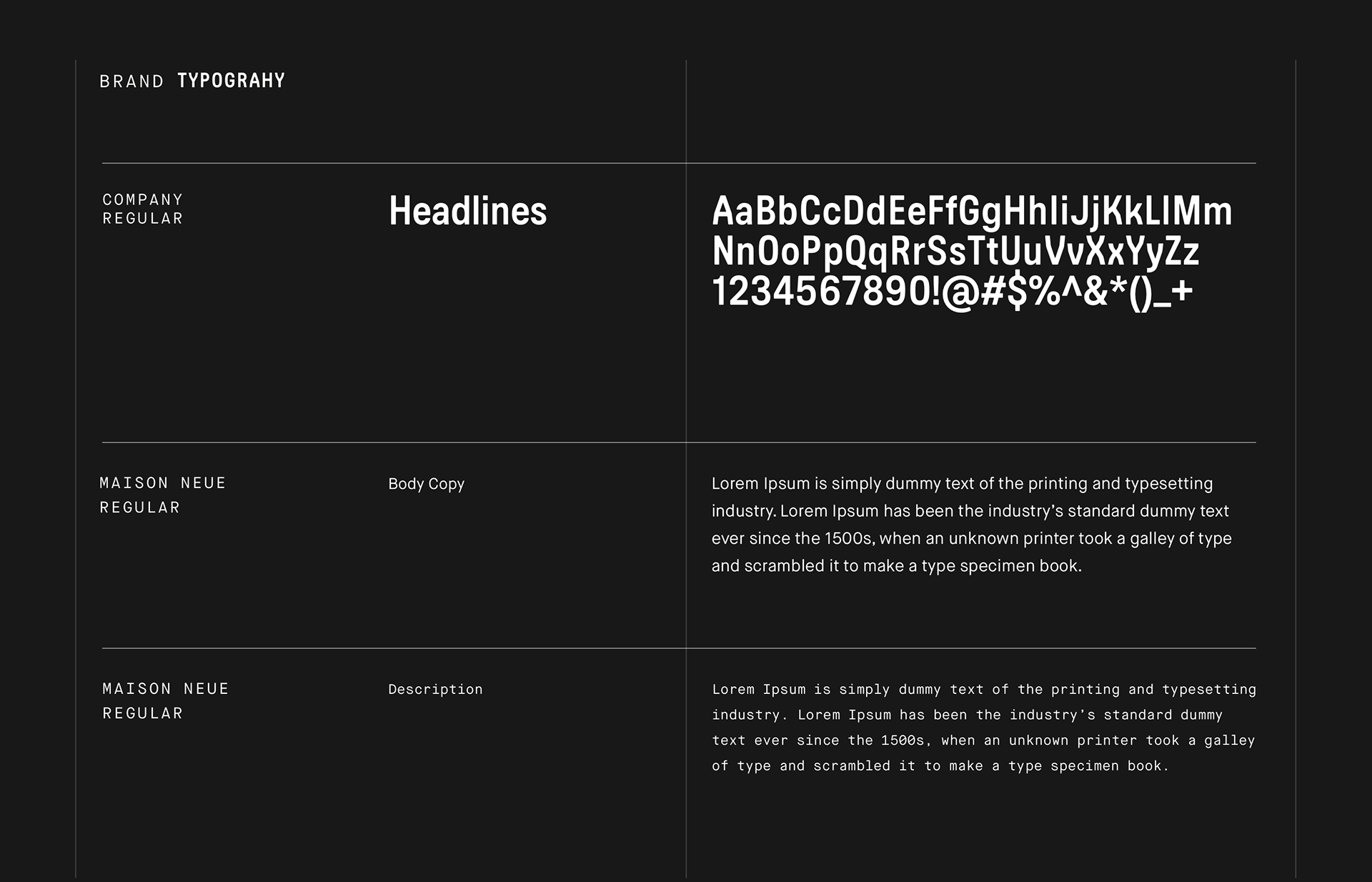 BRAND TYPOGRAHY

COMPANY
REGULAR

Headlines

AaBbCcDdEeFfGgHhIiJjKkLlMm
NnOoPpQqRrSsTtUuVvXxYyZz
1234567890!@#$%^&*()_+

MAISON NEUE
REGULAR

Body Copy

Lorem Ipsum is simply dummy text of the printing and typesetting industry. Lorem Ipsum has been the industry's standard dummy text ever since the 1500s, when an unknown printer took a galley of type and scrambled it to make a type specimen book.

MAISON NEUE
REGULAR

Description

Lorem Ipsum is simply dummy text of the printing and typesetting industry. Lorem Ipsum has been the industry's standard dummy text ever since the 1500s, when an unknown printer took a galley of type and scrambled it to make a type specimen book.